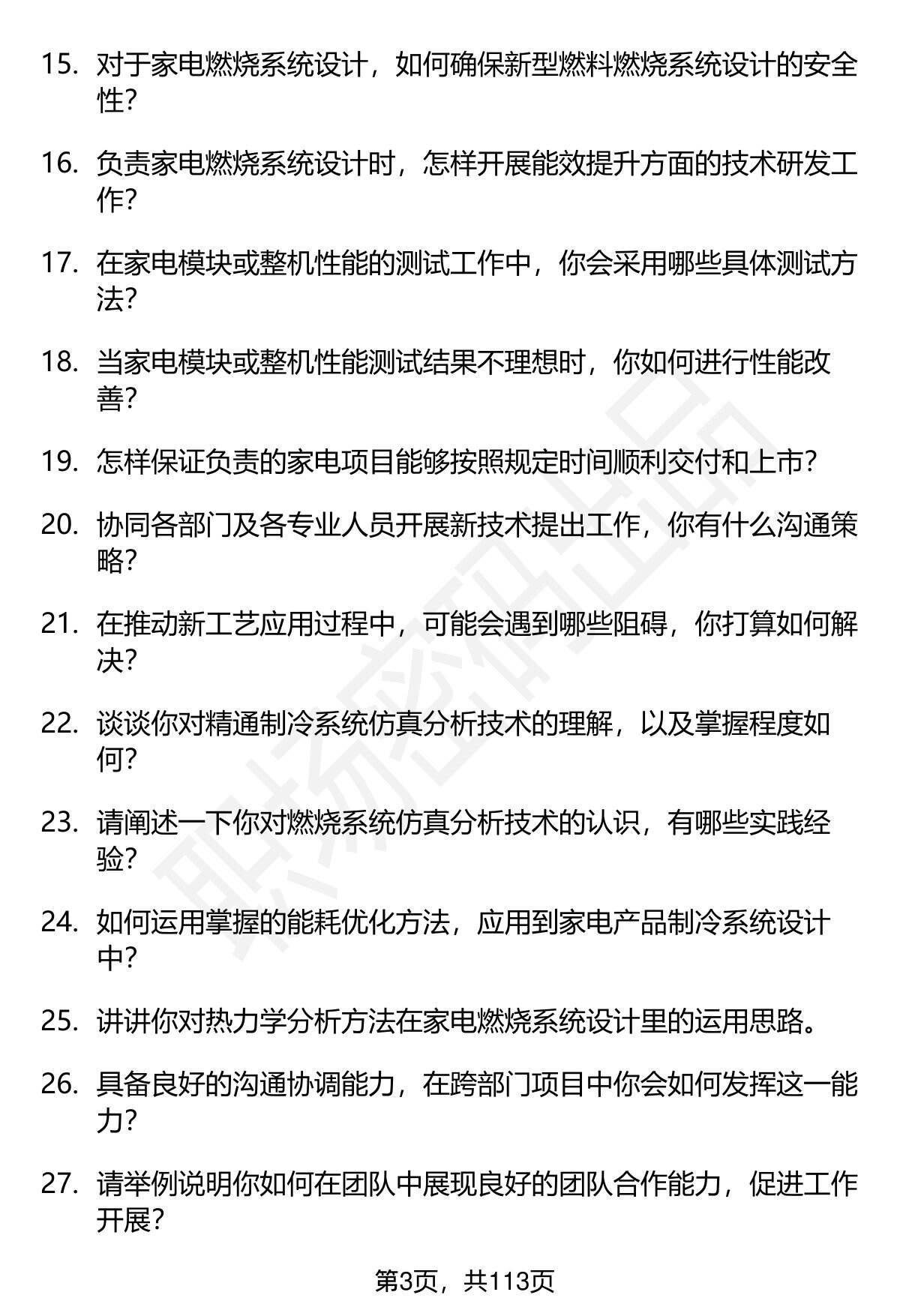 15. 对于家电燃烧系统设计，如何确保新型燃料燃烧系统设计的安全性？

16. 负责家电燃烧系统设计时，怎样开展能效提升方面的技术研发工作？

17. 在家电模块或整机性能的测试工作中，你会采用哪些具体测试方法？

18. 当家电模块或整机性能测试结果不理想时，你如何进行性能改善？

19. 怎样保证负责的家电项目能够按照规定时间顺利交付和上市？

20. 协同各部门及各专业人员开展新技术提出工作，你有什么沟通策略？

21. 在推动新工艺应用过程中，可能会遇到哪些阻碍，你打算如何解决？

22. 谈谈你对精通制冷系统仿真分析技术的理解，以及掌握程度如何？

23. 请阐述一下你对燃烧系统仿真分析技术的认识，有哪些实践经验？

24. 如何运用掌握的能耗优化方法，应用到家电产品制冷系统设计中？

25. 讲讲你对热力学分析方法在家电燃烧系统设计里的运用思路。

26. 具备良好的沟通协调能力，在跨部门项目中你会如何发挥这一能力？

27. 请举例说明你如何在团队中展现良好的团队合作能力，促进工作开展？

职场密码出品

第3页，共113页